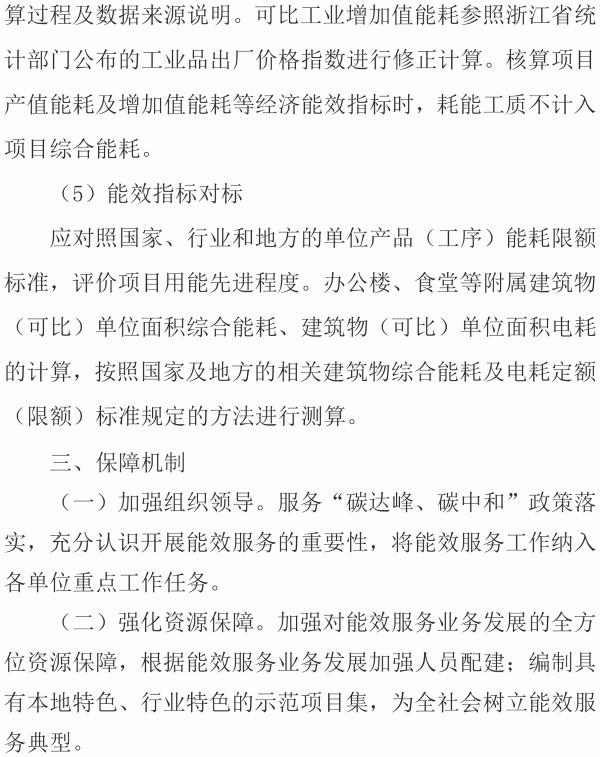 算过程及数据来源说明。可比工业增加值能耗参照浙江省统计部门公布的工业品出厂价格指数进行修正计算。核算项目产值能耗及增加值能耗等经济能效指标时，耗能工质不计入项目综合能耗。

（5）能效指标对标

应对照国家、行业和地方的单位产品（工序）能耗限额标准，评价项目用能先进程度。办公楼、食堂等附属建筑物（可比）单位面积综合能耗、建筑物（可比）单位面积电耗的计算，按照国家及地方的相关建筑物综合能耗及电耗定额（限额）标准规定的方法进行测算。

三、保障机制

（一）加强组织领导。服务“碳达峰、碳中和”政策落实，充分认识开展能效服务的重要性，将能效服务工作纳入各单位重点工作任务。

（二）强化资源保障。加强对能效服务业务发展的全方位资源保障，根据能效服务业务发展加强人员配建；编制具有本地特色、行业特色的示范项目集，为全社会树立能效服务典型。